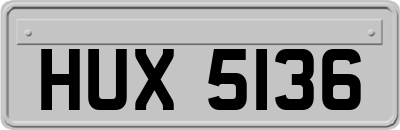 HUX 5136